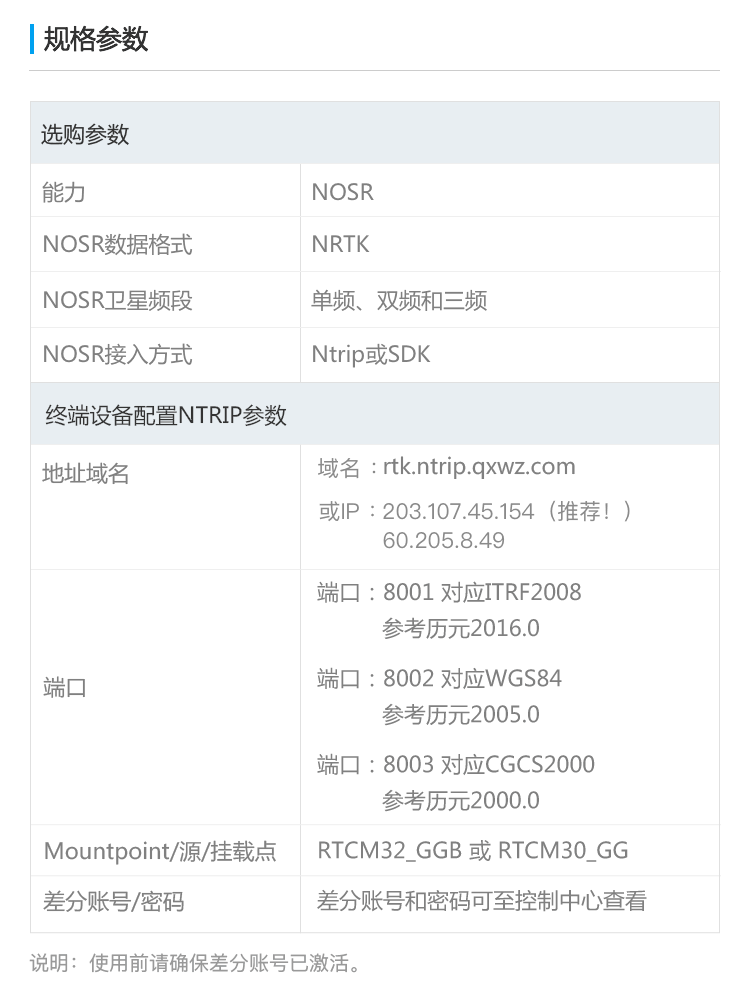 规格参数

| 选购参数 | |
|---|---|
| 能力 | NOSR |
| NOSR数据格式 | NRTK |
| NOSR卫星频段 | 单频、双频和三频 |
| NOSR接入方式 | Ntrip或SDK |
| 终端设备配置NTRIP参数 | |
| 地址域名 | 域名：rtk.ntrip.qxwz.com 或IP：203.107.45.154（推荐！） 60.205.8.49 |
| 端口 | 端口：8001 对应ITRF2008 参考历元2016.0 端口：8002 对应WGS84 参考历元2005.0 端口：8003 对应CGCS2000 参考历元2000.0 |
| Mountpoint/源/挂载点 | RTCM32_GGB 或 RTCM30_GG |
| 差分账号/密码 | 差分账号和密码可至控制中心查看 |

说明：使用前请确保差分账号已激活。